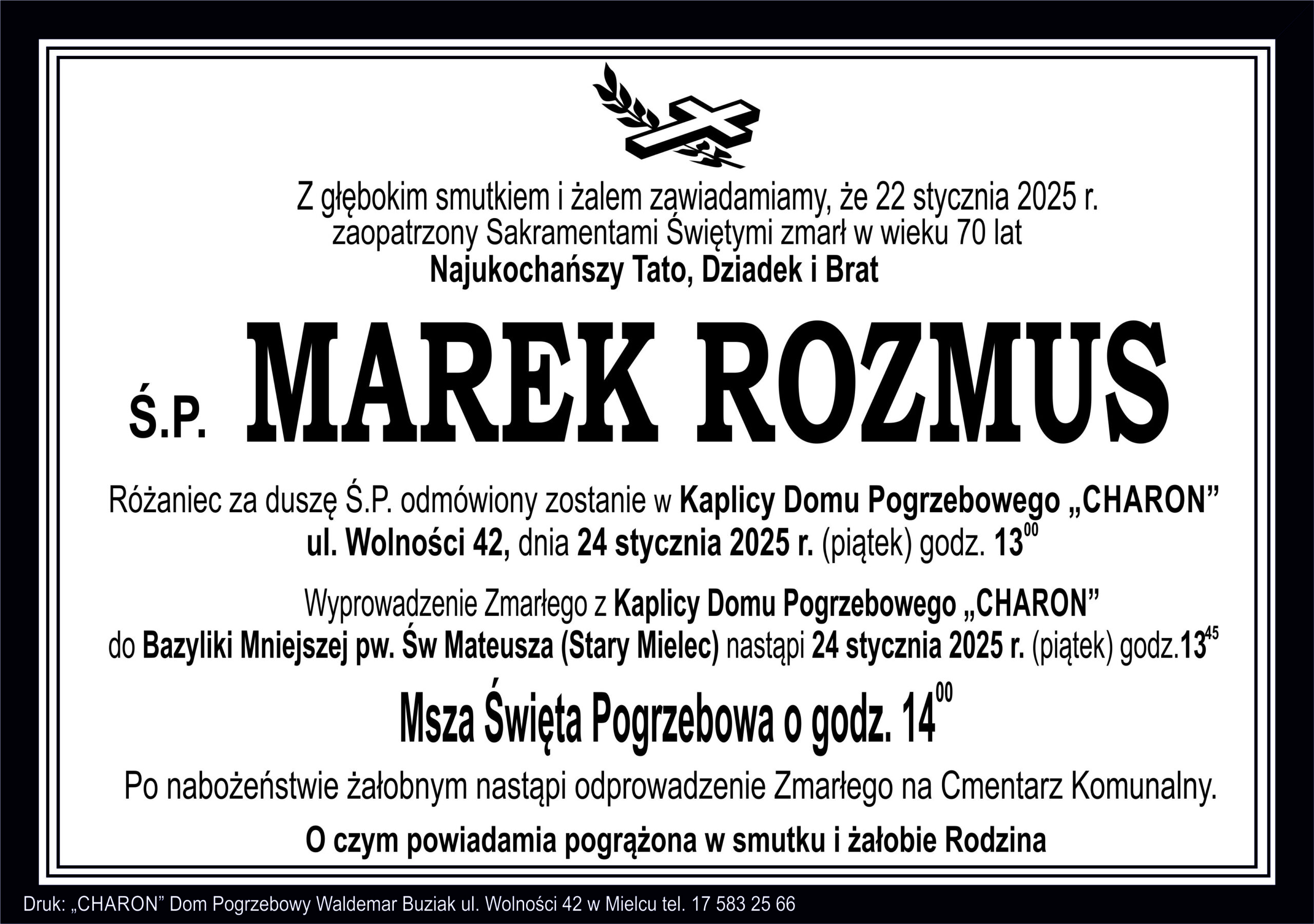 Z głębokim smutkiem i żalem zawiadamiamy, że 22 stycznia 2025 r.
zaopatrzony Sakramentami Świętymi zmarł w wieku 70 lat
Najukochańszy Tato, Dziadek i Brat

Ś.P. MAREK ROZMUS

Różaniec za duszę Ś.P. odmówiony zostanie w Kaplicy Domu Pogrzebowego „CHARON” ul. Wolności 42, dnia 24 stycznia 2025 r. (piątek) godz. $13^{00}$

Wyprowadzenie Zmarłego z Kaplicy Domu Pogrzebowego „CHARON” do Bazyliki Mniejszej pw. Św Mateusza (Stary Mielec) nastąpi 24 stycznia 2025 r. (piątek) godz.$13^{45}$

Msza Święta Pogrzebowa o godz. $14^{00}$

Po nabożeństwie żałobnym nastąpi odprowadzenie Zmarłego na Cmentarz Komunalny.

O czym powiadamia pogrążona w smutku i żałobie Rodzina

Druk: „CHARON” Dom Pogrzebowy Waldemar Buziak ul. Wolności 42 w Mielcu tel. 17 583 25 66